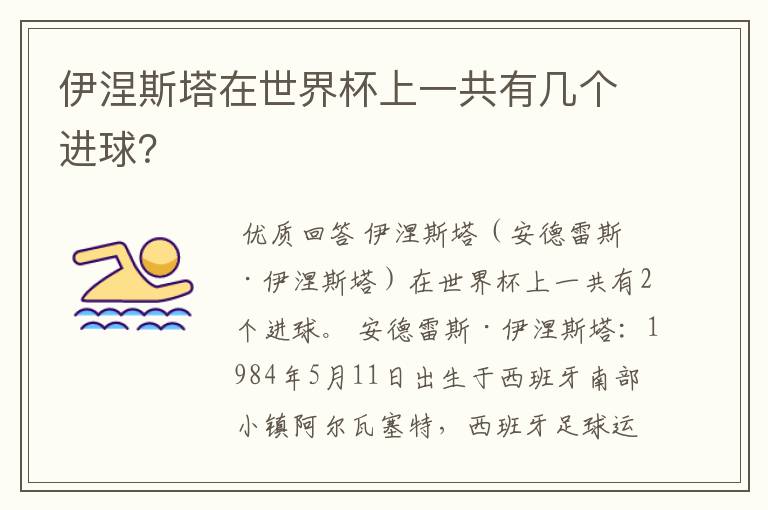 伊涅斯塔在世界杯上一共有几个进球?

优质回答 伊涅斯塔（安德雷斯·伊涅斯塔）在世界杯上一共有2个进球。 安德雷斯·伊涅斯塔：1984年5月11日出生于西班牙南部小镇阿尔瓦塞特，西班牙足球运